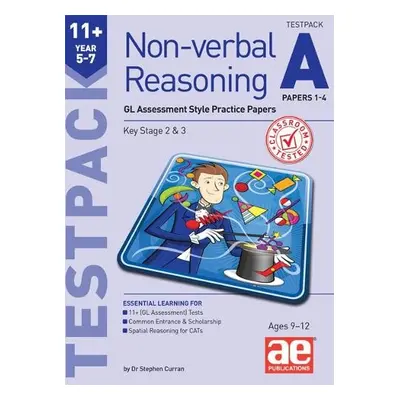 11+
YEAR 5-7

TESTPACK

Non-verbal Reasoning

TESTPACK
A
PAPERS 1-4

GL Assessment Style Practice Papers

Key Stage 2 & 3

CLASSROOM TESTED

ESSENTIAL LEARNING FOR
11+ (GL Assessment) Tests
Common Entrance & Scholarship
Spatial Reasoning for CATs

Ages 9–12

ae
PUBLICATIONS

by Dr Stephen Curran